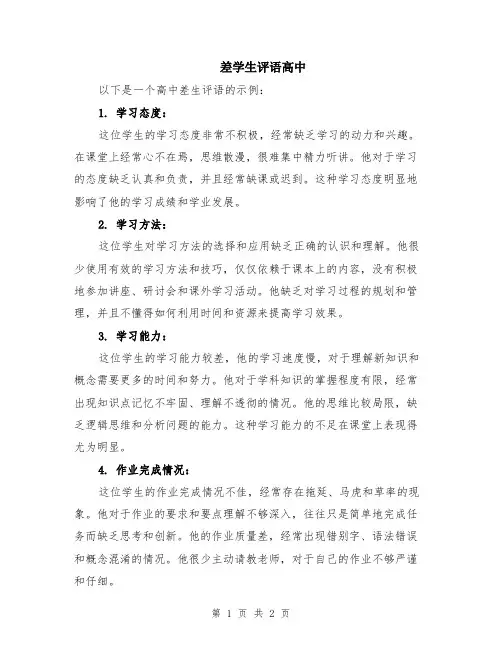 差学生评语高中

以下是一个高中差生评语的示例：

1. 学习态度：

这位学生的学习态度非常不积极，经常缺乏学习的动力和兴趣。在课堂上经常心不在焉，思维散漫，很难集中精力听讲。他对于学习的态度缺乏认真和负责，并且经常缺课或迟到。这种学习态度明显地影响了他的学习成绩和学业发展。

2. 学习方法：

这位学生对学习方法的选择和应用缺乏正确的认识和理解。他很少使用有效的学习方法和技巧，仅仅依赖于课本上的内容，没有积极地参加讲座、研讨会和课外学习活动。他缺乏对学习过程的规划和管理，并且不懂得如何利用时间和资源来提高学习效果。

3. 学习能力：

这位学生的学习能力较差，他的学习速度慢，对于理解新知识和概念需要更多的时间和努力。他对于学科知识的掌握程度有限，经常出现知识点记忆不牢固、理解不透彻的情况。他的思维比较局限，缺乏逻辑思维和分析问题的能力。这种学习能力的不足在课堂上表现得尤为明显。

4. 作业完成情况：

这位学生的作业完成情况不佳，经常存在拖延、马虎和草率的现象。他对于作业的要求和要点理解不够深入，往往只是简单地完成任务而缺乏思考和创新。他的作业质量差，经常出现错别字、语法错误和概念混淆的情况。他很少主动请教老师，对于自己的作业不够严谨和仔细。

第 1 页 共 2 页